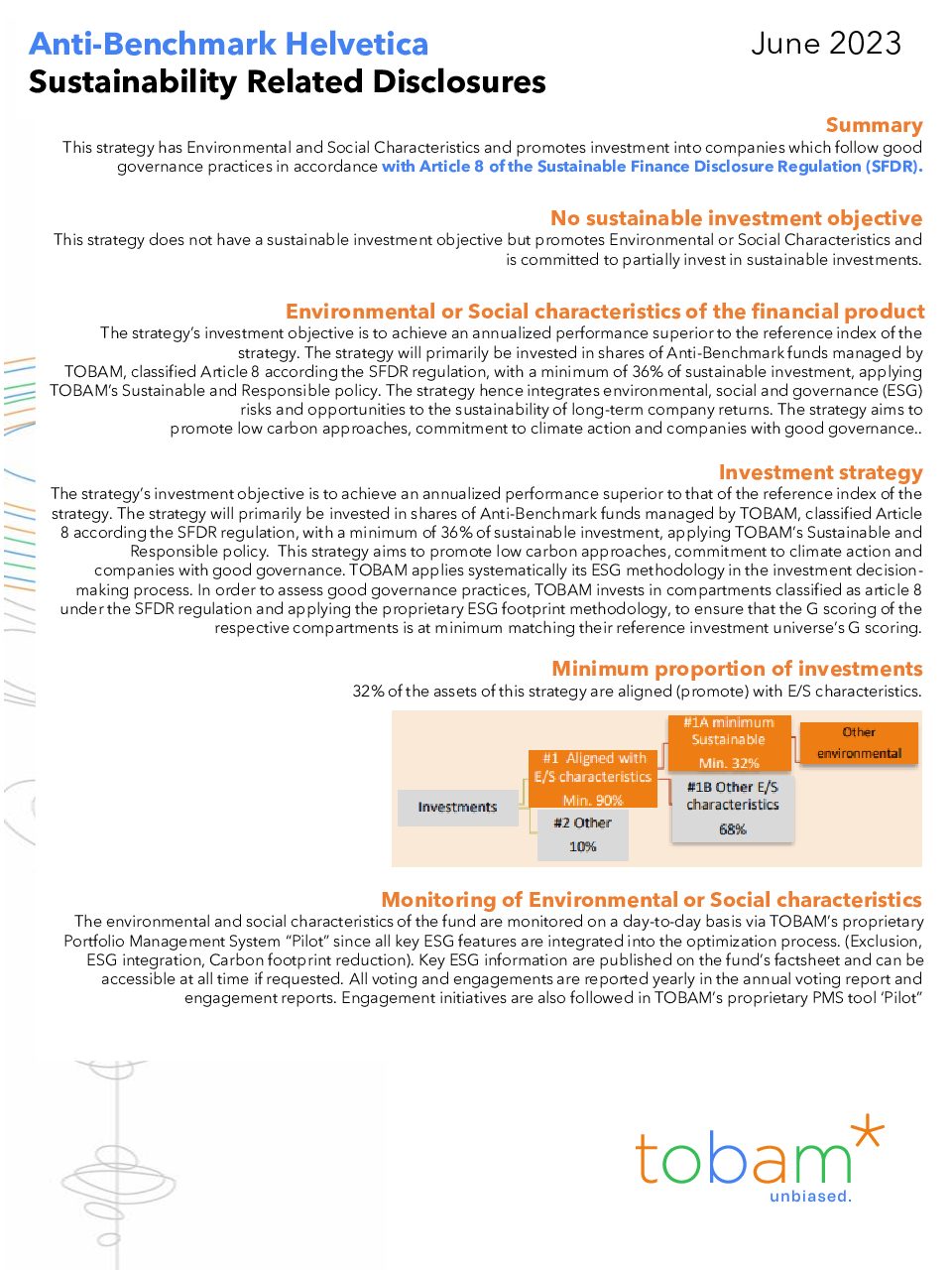 Anti-Benchmark Helvetica
Sustainability Related Disclosures

June 2023

Summary
This strategy has Environmental and Social Characteristics and promotes investment into companies which follow good governance practices in accordance with Article 8 of the Sustainable Finance Disclosure Regulation (SFDR).

No sustainable investment objective
This strategy does not have a sustainable investment objective but promotes Environmental or Social Characteristics and is committed to partially invest in sustainable investments.

Environmental or Social characteristics of the financial product
The strategy's investment objective is to achieve an annualized performance superior to the reference index of the strategy. The strategy will primarily be invested in shares of Anti-Benchmark funds managed by TOBAM, classified Article 8 according the SFDR regulation, with a minimum of 36% of sustainable investment, applying TOBAM's Sustainable and Responsible policy. The strategy hence integrates environmental, social and governance (ESG) risks and opportunities to the sustainability of long-term company returns. The strategy aims to promote low carbon approaches, commitment to climate action and companies with good governance..

Investment strategy
The strategy's investment objective is to achieve an annualized performance superior to that of the reference index of the strategy. The strategy will primarily be invested in shares of Anti-Benchmark funds managed by TOBAM, classified Article 8 according the SFDR regulation, with a minimum of 36% of sustainable investment, applying TOBAM's Sustainable and Responsible policy. This strategy aims to promote low carbon approaches, commitment to climate action and companies with good governance. TOBAM applies systematically its ESG methodology in the investment decision-making process. In order to assess good governance practices, TOBAM invests in compartments classified as article 8 under the SFDR regulation and applying the proprietary ESG footprint methodology, to ensure that the G scoring of the respective compartments is at minimum matching their reference investment universe's G scoring.

Minimum proportion of investments
32% of the assets of this strategy are aligned (promote) with E/S characteristics.

Investments
#1 Aligned with E/S characteristics Min. 90%
#2 Other 10%
#1A minimum Sustainable Min. 32%
#1B Other E/S characteristics 68%
Other environmental

Monitoring of Environmental or Social characteristics
The environmental and social characteristics of the fund are monitored on a day-to-day basis via TOBAM's proprietary Portfolio Management System "Pilot" since all key ESG features are integrated into the optimization process. (Exclusion, ESG integration, Carbon footprint reduction). Key ESG information are published on the fund's factsheet and can be accessible at all time if requested. All voting and engagements are reported yearly in the annual voting report and engagement reports. Engagement initiatives are also followed in TOBAM's proprietary PMS tool 'Pilot"

tobam*
unbiased.